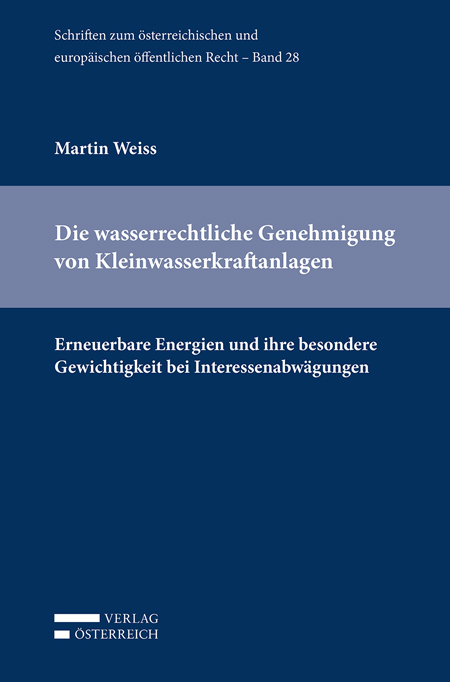 Schriften zum österreichischen und europäischen öffentlichen Recht – Band 28

Martin Weiss

Die wasserrechtliche Genehmigung von Kleinwasserkraftanlagen

Erneuerbare Energien und ihre besondere Gewichtigkeit bei Interessenabwägungen

VERLAG
ÖSTERREICH